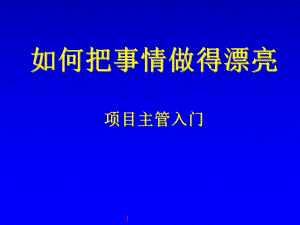 如何把事情做得漂亮

项目主管入门

1